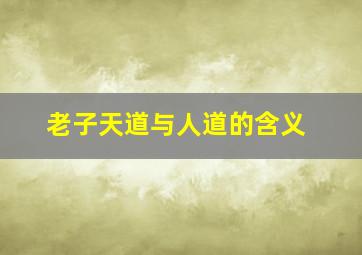 老子天道与人道的含义